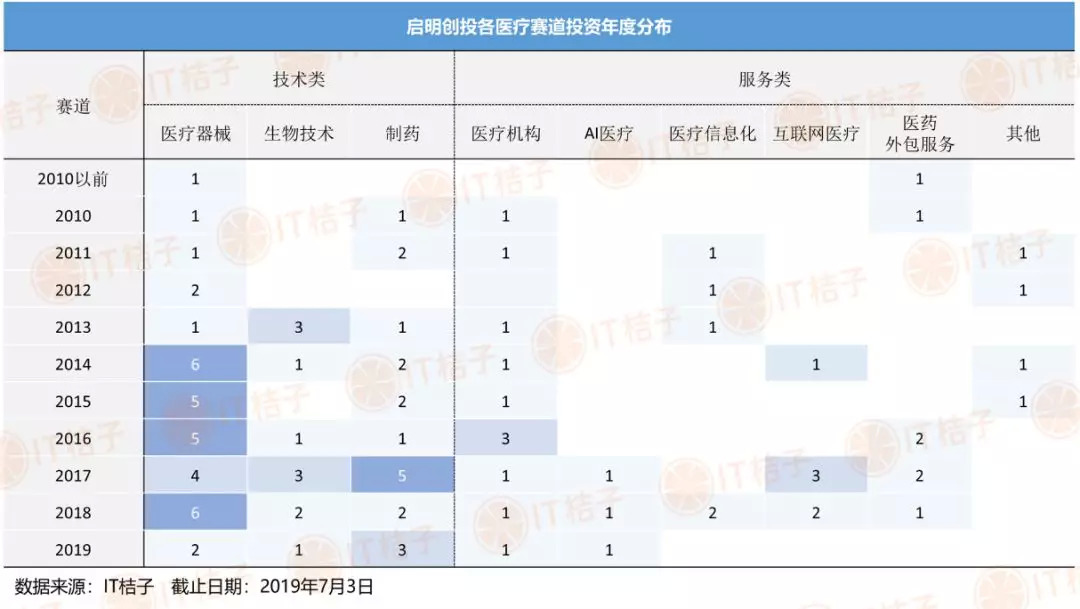 启明创投各医疗赛道投资年度分布

| 赛道 | 技术类 | | | 服务类 | | | | | |
|---|---|---|---|---|---|---|---|---|---|
| | 医疗器械 | 生物技术 | 制药 | 医疗机构 | AI医疗 | 医疗信息化 | 互联网医疗 | 医药外包服务 | 其他 |
| 2010以前 | 1 | | | | | | | 1 | |
| 2010 | 1 | | 1 | 1 | | | | 1 | |
| 2011 | 1 | | 2 | 1 | | 1 | | | 1 |
| 2012 | 2 | | | | | 1 | | | 1 |
| 2013 | 1 | 3 | 1 | 1 | | 1 | | | |
| 2014 | 6 | 1 | 2 | 1 | | | 1 | | 1 |
| 2015 | 5 | | 2 | 1 | | | | | 1 |
| 2016 | 5 | 1 | 1 | 3 | | | | 2 | |
| 2017 | 4 | 3 | 5 | 1 | 1 | | 3 | 2 | |
| 2018 | 6 | 2 | 2 | 1 | 1 | 2 | 2 | 1 | |
| 2019 | 2 | 1 | 3 | 1 | 1 | | | | |

数据来源：IT桔子 截止日期：2019年7月3日

IT桔子